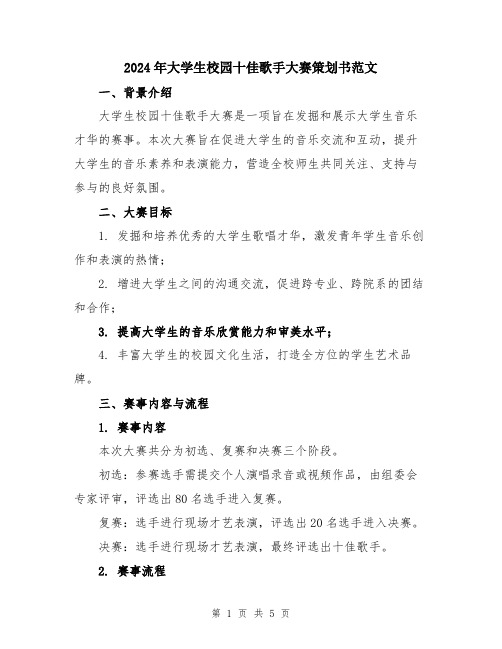 2024年大学生校园十佳歌手大赛策划书范文

一、背景介绍

大学生校园十佳歌手大赛是一项旨在发掘和展示大学生音乐才华的赛事。本次大赛旨在促进大学生的音乐交流和互动，提升大学生的音乐素养和表演能力，营造全校师生共同关注、支持与参与的良好氛围。

二、大赛目标

1. 发掘和培养优秀的大学生歌唱才华，激发青年学生音乐创作和表演的热情；

2. 增进大学生之间的沟通交流，促进跨专业、跨院系的团结和合作；

3. 提高大学生的音乐欣赏能力和审美水平；

4. 丰富大学生的校园文化生活，打造全方位的学生艺术品牌。

三、赛事内容与流程

1. 赛事内容

本次大赛共分为初选、复赛和决赛三个阶段。

初选：参赛选手需提交个人演唱录音或视频作品，由组委会专家评审，评选出80名选手进入复赛。

复赛：选手进行现场才艺表演，评选出20名选手进入决赛。

决赛：选手进行现场才艺表演，最终评选出十佳歌手。

2. 赛事流程

第 1 页 共 5 页